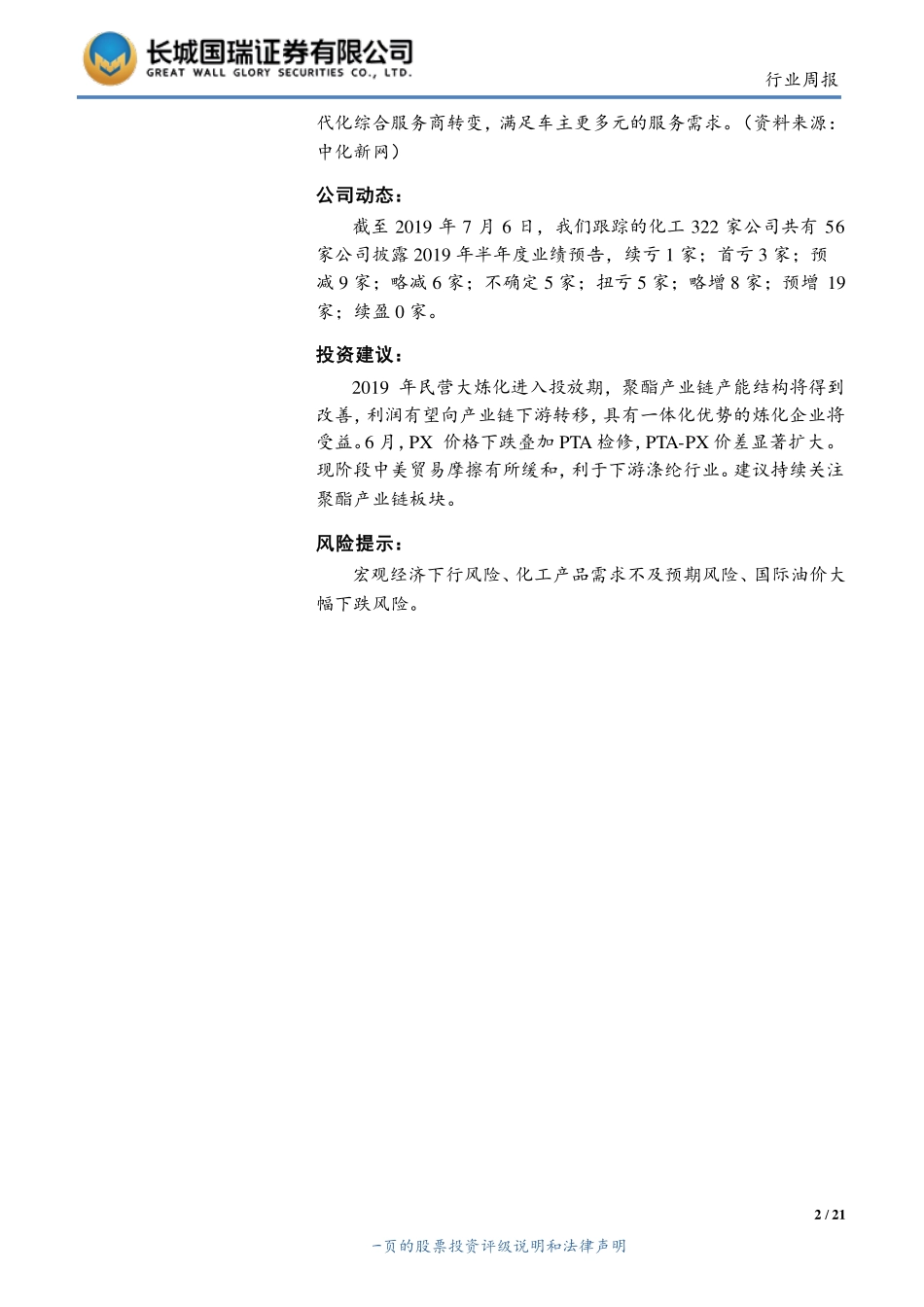 长城国瑞证券有限公司
GREAT WALL GLORY SECURITIES CO., LTD.

行业周报

代化综合服务商转变，满足车主更多元的服务需求。（资料来源：中化新网）

公司动态：

截至 2019 年 7 月 6 日，我们跟踪的化工 322 家公司共有 56 家公司披露 2019 年半年度业绩预告，续亏 1 家；首亏 3 家；预减 9 家；略减 6 家；不确定 5 家；扭亏 5 家；略增 8 家；预增 19 家；续盈 0 家。

投资建议：

2019 年民营大炼化进入投放期，聚酯产业链产能结构将得到改善，利润有望向产业链下游转移，具有一体化优势的炼化企业将受益。6 月，PX 价格下跌叠加 PTA 检修，PTA-PX 价差显著扩大。现阶段中美贸易摩擦有所缓和，利于下游涤纶行业。建议持续关注聚酯产业链板块。

风险提示：

宏观经济下行风险、化工产品需求不及预期风险、国际油价大幅下跌风险。

2 / 21

一页的股票投资评级说明和法律声明